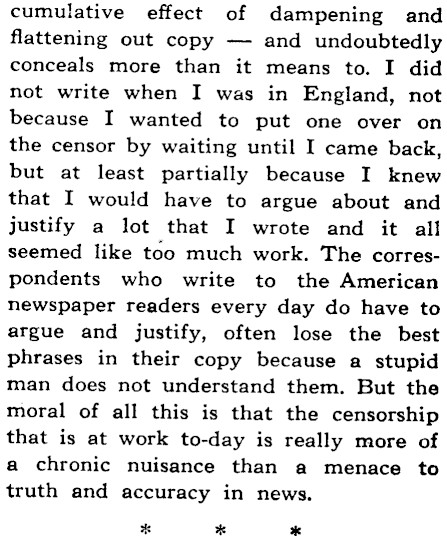 cumulative effect of dampening and flattening out copy — and undoubtedly conceals more than it means to. I did not write when I was in England, not because I wanted to put one over on the censor by waiting until I came back, but at least partially because I knew that I would have to argue about and justify a lot that I wrote and it all seemed like too much work. The correspondents who write to the American newspaper readers every day do have to argue and justify, often lose the best phrases in their copy because a stupid man does not understand them. But the moral of all this is that the censorship that is at work to-day is really more of a chronic nuisance than a menace to truth and accuracy in news.

* * *